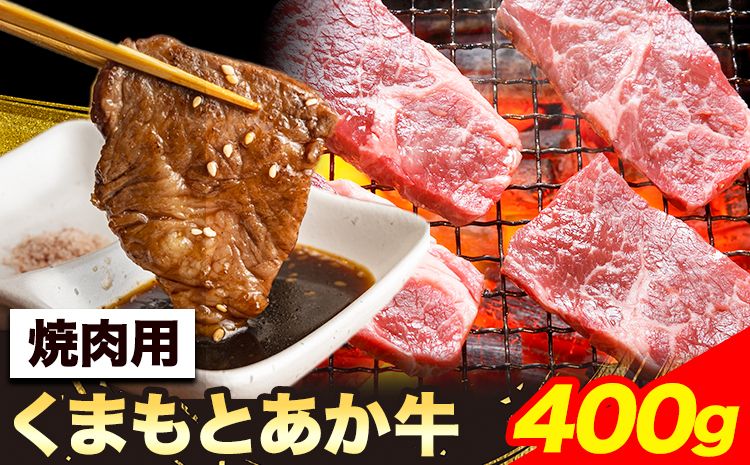 焼肉用
くまもとあか牛
400g